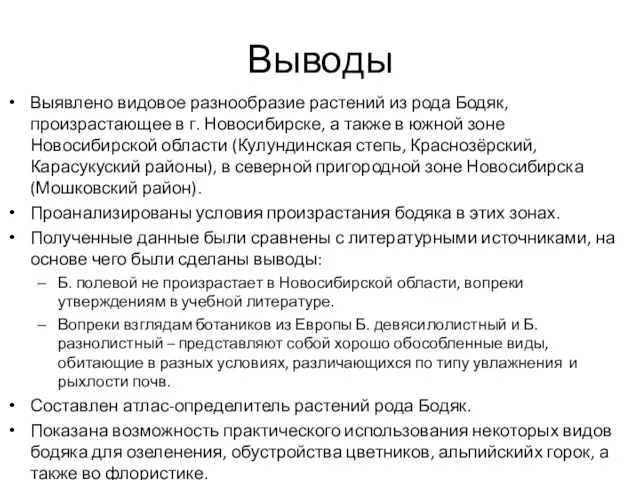 Выводы

• Выявлено видовое разнообразие растений из рода Бодяк, произрастающее в г. Новосибирске, а также в южной зоне Новосибирской области (Кулундинская степь, Краснозёрский, Карасукуский районы), в северной пригородной зоне Новосибирска (Мошковский район).
• Проанализированы условия произрастания бодяка в этих зонах.
• Полученные данные были сравнены с литературными источниками, на основе чего были сделаны выводы:
– Б. полевой не произрастает в Новосибирской области, вопреки утверждениям в учебной литературе.
– Вопреки взглядам ботаников из Европы Б. девясилолистный и Б. разнолистный – представляют собой хорошо обособленные виды, обитающие в разных условиях, различающихся по типу увлажнения и рыхлости почв.
• Составлен атлас-определитель растений рода Бодяк.
• Показана возможность практического использования некоторых видов бодяка для озеленения, обустройства цветников, альпийскийх горок, а также во флористике.